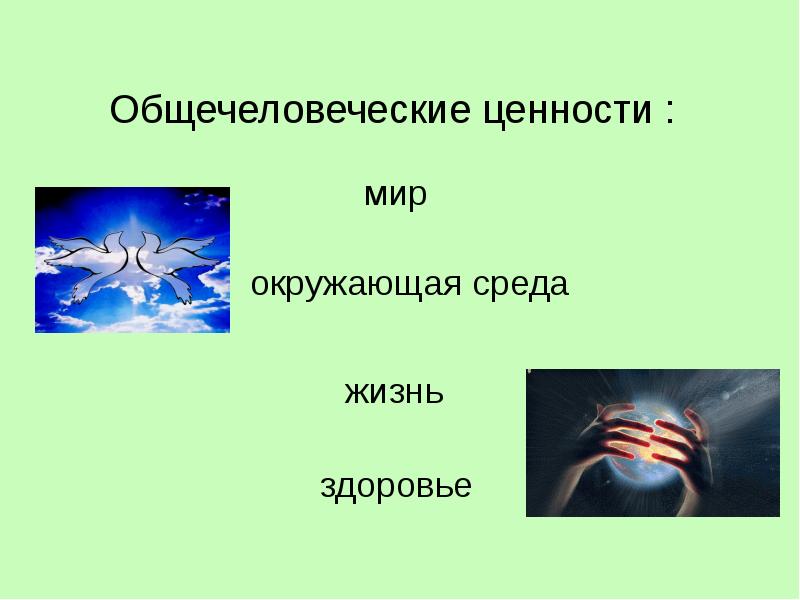 Общечеловеческие ценности :

мир

окружающая среда

жизнь

здоровье